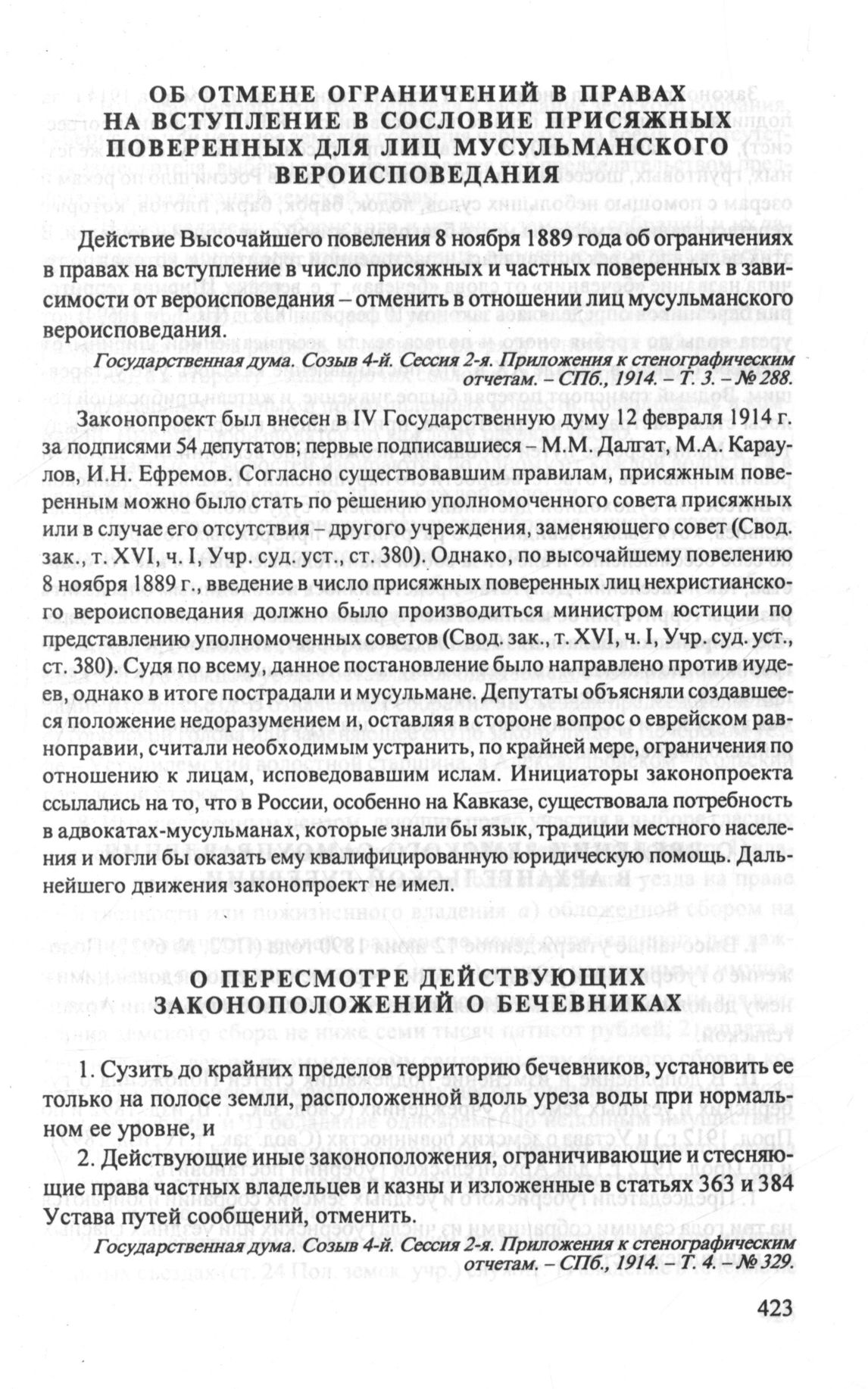 ОБ ОТМЕНЕ ОГРАНИЧЕНИЙ В ПРАВАХ НА ВСТУПЛЕНИЕ В СОСЛОВИЕ ПРИСЯЖНЫХ ПОВЕРЕННЫХ ДЛЯ ЛИЦ МУСУЛЬМАНСКОГО ВЕРОИСПОВЕДАНИЯ

Действие Высочайшего повеления 8 ноября 1889 года об ограничениях в правах на вступление в число присяжных и частных поверенных в зависимости от вероисповедания – отменить в отношении лиц мусульманского вероисповедания.

Государственная дума. Созыв 4-й. Сессия 2-я. Приложения к стенографическим отчетам. – СПб., 1914. – Т. 3. – № 288.

Законопроект был внесен в IV Государственную думу 12 февраля 1914 г. за подписями 54 депутатов; первые подписавшиеся – М.М. Далгат, М.А. Караулов, И.Н. Ефремов. Согласно существовавшим правилам, присяжным поверенным можно было стать по решению уполномоченного совета присяжных или в случае его отсутствия – другого учреждения, заменяющего совет (Свод. зак., т. XVI, ч. I, Учр. суд. уст., ст. 380). Однако, по высочайшему повелению 8 ноября 1889 г., введение в число присяжных поверенных лиц нехристианского вероисповедания должно было производиться министром юстиции по представлению уполномоченных советов (Свод. зак., т. XVI, ч. I, Учр. суд. уст., ст. 380). Судя по всему, данное постановление было направлено против иудеев, однако в итоге пострадали и мусульмане. Депутаты объясняли создавшееся положение недоразумением и, оставляя в стороне вопрос о еврейском равноправии, считали необходимым устранить, по крайней мере, ограничения по отношению к лицам, исповедовавшим ислам. Инициаторы законопроекта ссылались на то, что в России, особенно на Кавказе, существовала потребность в адвокатах-мусульманах, которые знали бы язык, традиции местного населения и могли бы оказать ему квалифицированную юридическую помощь. Дальнейшего движения законопроект не имел.

О ПЕРЕСМОТРЕ ДЕЙСТВУЮЩИХ ЗАКОНОПОЛОЖЕНИЙ О БЕЧЕВНИКАХ

1. Сузить до крайних пределов территорию бечевников, установить ее только на полосе земли, расположенной вдоль уреза воды при нормальном ее уровне, и

2. Действующие иные законоположения, ограничивающие и стесняющие права частных владельцев и казны и изложенные в статьях 363 и 384 Устава путей сообщений, отменить.

Государственная дума. Созыв 4-й. Сессия 2-я. Приложения к стенографическим отчетам. – СПб., 1914. – Т. 4. – № 329.

423